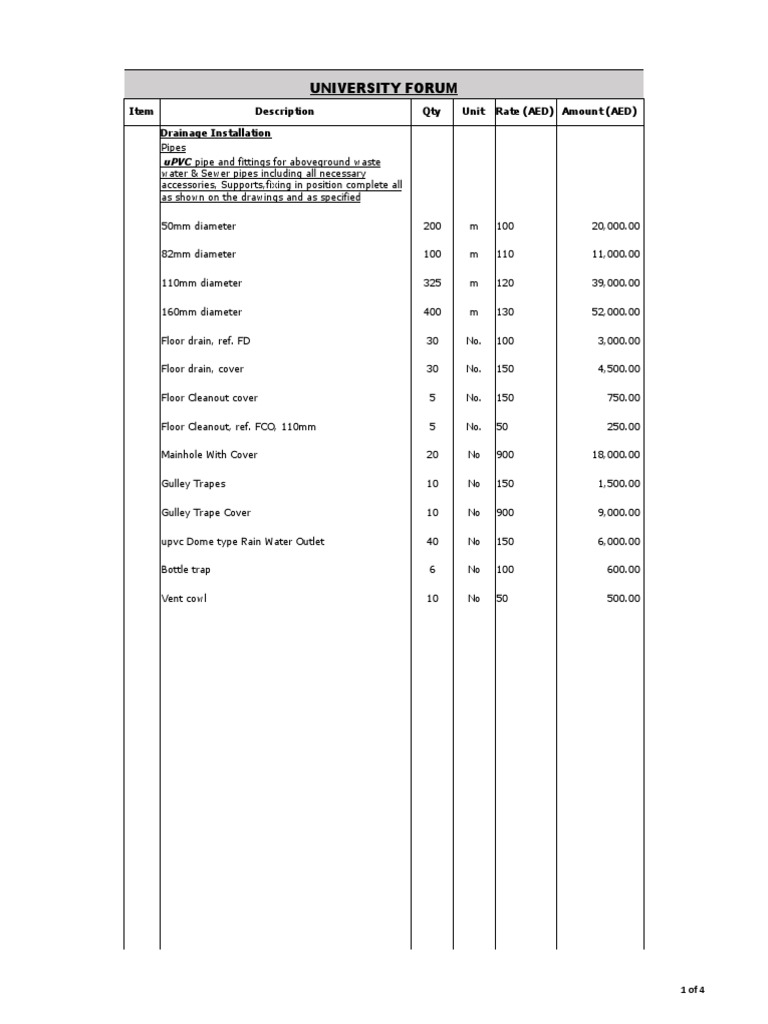 UNIVERSITY FORUM

| Item | Description | Qty | Unit | Rate (AED) | Amount (AED) |
|---|---|---|---|---|---|
| | Drainage Installation | | | | |
| | Pipes | | | | |
| | uPVC pipe and fittings for aboveground waste water & Sewer pipes including all necessary accessories, Supports,fixing in position complete all as shown on the drawings and as specified | | | | |
| | 50mm diameter | 200 | m | 100 | 20,000.00 |
| | 82mm diameter | 100 | m | 110 | 11,000.00 |
| | 110mm diameter | 325 | m | 120 | 39,000.00 |
| | 160mm diameter | 400 | m | 130 | 52,000.00 |
| | Floor drain, ref. FD | 30 | No. | 100 | 3,000.00 |
| | Floor drain, cover | 30 | No. | 150 | 4,500.00 |
| | Floor Cleanout cover | 5 | No. | 150 | 750.00 |
| | Floor Cleanout, ref. FCO, 110mm | 5 | No. | 50 | 250.00 |
| | Mainhole With Cover | 20 | No | 900 | 18,000.00 |
| | Gulley Trapes | 10 | No | 150 | 1,500.00 |
| | Gulley Trape Cover | 10 | No | 900 | 9,000.00 |
| | upvc Dome type Rain Water Outlet | 40 | No | 150 | 6,000.00 |
| | Bottle trap | 6 | No | 100 | 600.00 |
| | Vent cowl | 10 | No | 50 | 500.00 |

1 of 4